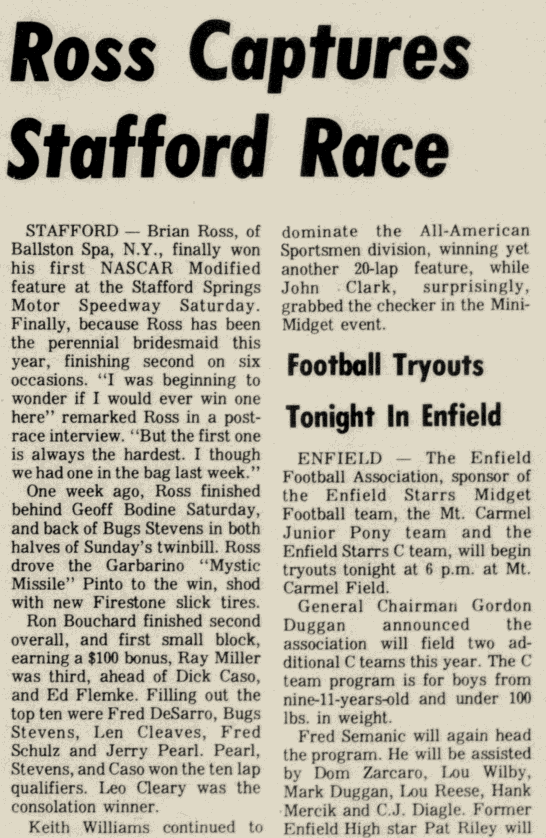 Ross Captures Stafford Race

STAFFORD — Brian Ross, of Ballston Spa, N.Y., finally won his first NASCAR Modified feature at the Stafford Springs Motor Speedway Saturday. Finally, because Ross has been the perennial bridesmaid this year, finishing second on six occasions. "I was beginning to wonder if I would ever win one here" remarked Ross in a post-race interview. "But the first one is always the hardest. I though we had one in the bag last week."

One week ago, Ross finished behind Geoff Bodine Saturday, and back of Bugs Stevens in both halves of Sunday's twinbill. Ross drove the Garbarino "Mystic Missile" Pinto to the win, shod with new Firestone slick tires.

Ron Bouchard finished second overall, and first small block, earning a $100 bonus, Ray Miller was third, ahead of Dick Caso, and Ed Flemke. Filling out the top ten were Fred DeSarro, Bugs Stevens, Len Cleaves, Fred Schulz and Jerry Pearl. Pearl, Stevens, and Caso won the ten lap qualifiers. Leo Cleary was the consolation winner.

Keith Williams continued to dominate the All-American Sportsmen division, winning yet another 20-lap feature, while John Clark, surprisingly, grabbed the checker in the Mini-Midget event.

Football Tryouts

Tonight In Enfield

ENFIELD — The Enfield Football Association, sponsor of the Enfield Starrs Midget Football team, the Mt. Carmel Junior Pony team and the Enfield Starrs C team, will begin tryouts tonight at 6 p.m. at Mt. Carmel Field.

General Chairman Gordon Duggan announced the association will field two additional C teams this year. The C team program is for boys from nine-11-years-old and under 100 lbs. in weight.

Fred Semanic will again head the program. He will be assisted by Dom Zarcaro, Lou Wilby, Mark Duggan, Lou Reese, Hank Mercik and C.J. Diagle. Former Enfield High star Pat Riley will